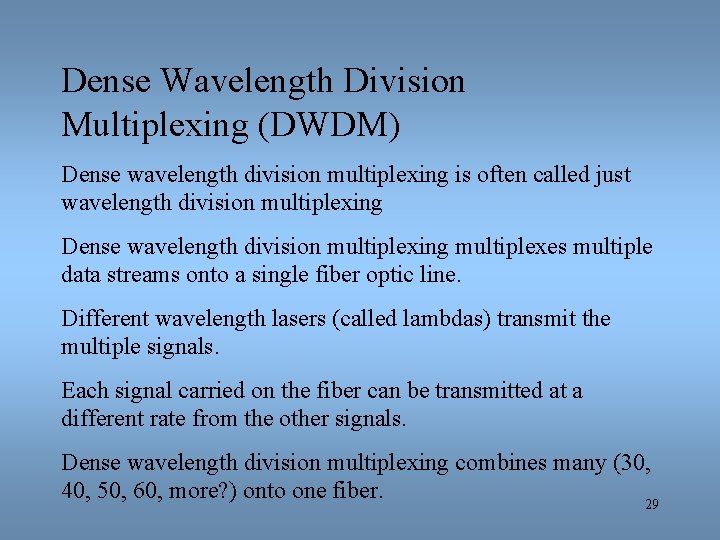 Dense Wavelength Division Multiplexing (DWDM)

Dense wavelength division multiplexing is often called just wavelength division multiplexing

Dense wavelength division multiplexing multiplexes multiple data streams onto a single fiber optic line.

Different wavelength lasers (called lambdas) transmit the multiple signals.

Each signal carried on the fiber can be transmitted at a different rate from the other signals.

Dense wavelength division multiplexing combines many (30, 40, 50, 60, more?) onto one fiber.

29